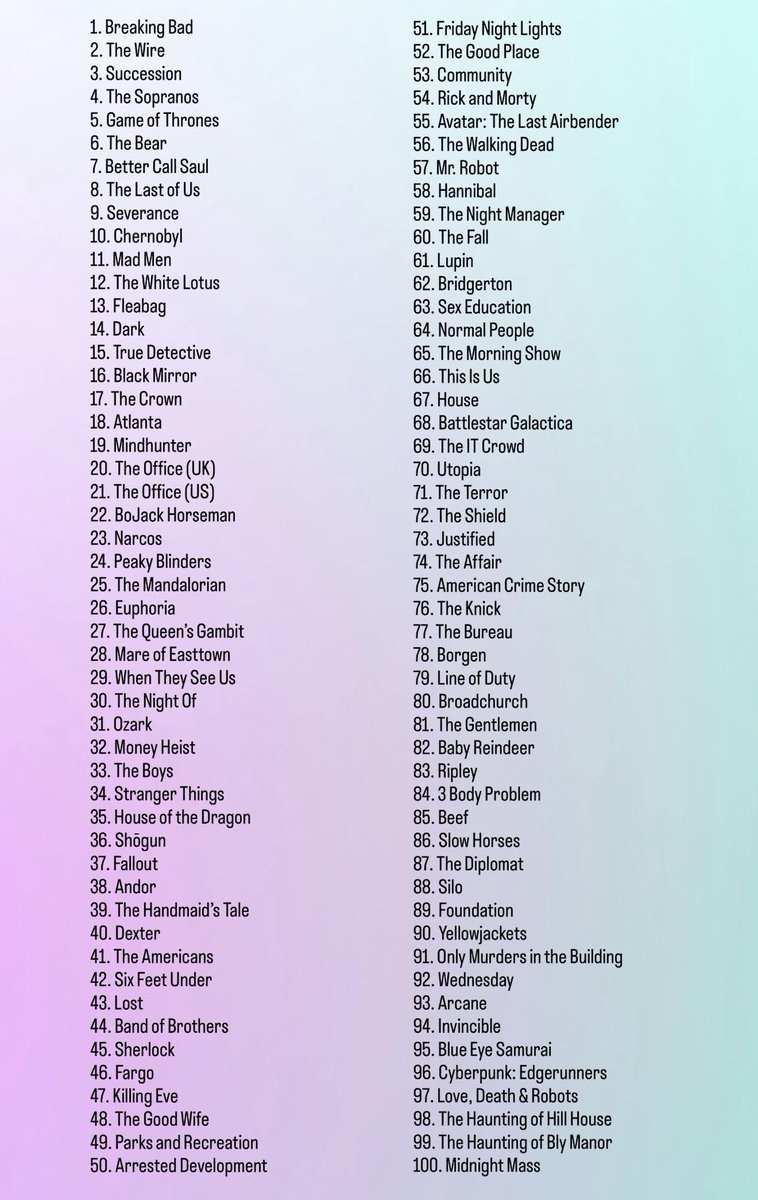 1. Breaking Bad
2. The Wire
3. Succession
4. The Sopranos
5. Game of Thrones
6. The Bear
7. Better Call Saul
8. The Last of Us
9. Severance
10. Chernobyl
11. Mad Men
12. The White Lotus
13. Fleabag
14. Dark
15. True Detective
16. Black Mirror
17. The Crown
18. Atlanta
19. Mindhunter
20. The Office (UK)
21. The Office (US)
22. BoJack Horseman
23. Narcos
24. Peaky Blinders
25. The Mandalorian
26. Euphoria
27. The Queen's Gambit
28. Mare of Easttown
29. When They See Us
30. The Night Of
31. Ozark
32. Money Heist
33. The Boys
34. Stranger Things
35. House of the Dragon
36. Shōgun
37. Fallout
38. Andor
39. The Handmaid's Tale
40. Dexter
41. The Americans
42. Six Feet Under
43. Lost
44. Band of Brothers
45. Sherlock
46. Fargo
47. Killing Eve
48. The Good Wife
49. Parks and Recreation
50. Arrested Development

51. Friday Night Lights
52. The Good Place
53. Community
54. Rick and Morty
55. Avatar: The Last Airbender
56. The Walking Dead
57. Mr. Robot
58. Hannibal
59. The Night Manager
60. The Fall
61. Lupin
62. Bridgerton
63. Sex Education
64. Normal People
65. The Morning Show
66. This Is Us
67. House
68. Battlestar Galactica
69. The IT Crowd
70. Utopia
71. The Terror
72. The Shield
73. Justified
74. The Affair
75. American Crime Story
76. The Knick
77. The Bureau
78. Borgen
79. Line of Duty
80. Broadchurch
81. The Gentlemen
82. Baby Reindeer
83. Ripley
84. 3 Body Problem
85. Beef
86. Slow Horses
87. The Diplomat
88. Silo
89. Foundation
90. Yellowjackets
91. Only Murders in the Building
92. Wednesday
93. Arcane
94. Invincible
95. Blue Eye Samurai
96. Cyberpunk: Edgerunners
97. Love, Death & Robots
98. The Haunting of Hill House
99. The Haunting of Bly Manor
100. Midnight Mass